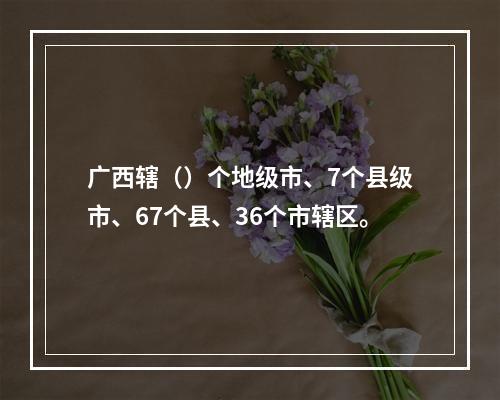 广西辖（）个地级市、7个县级市、67个县、36个市辖区。